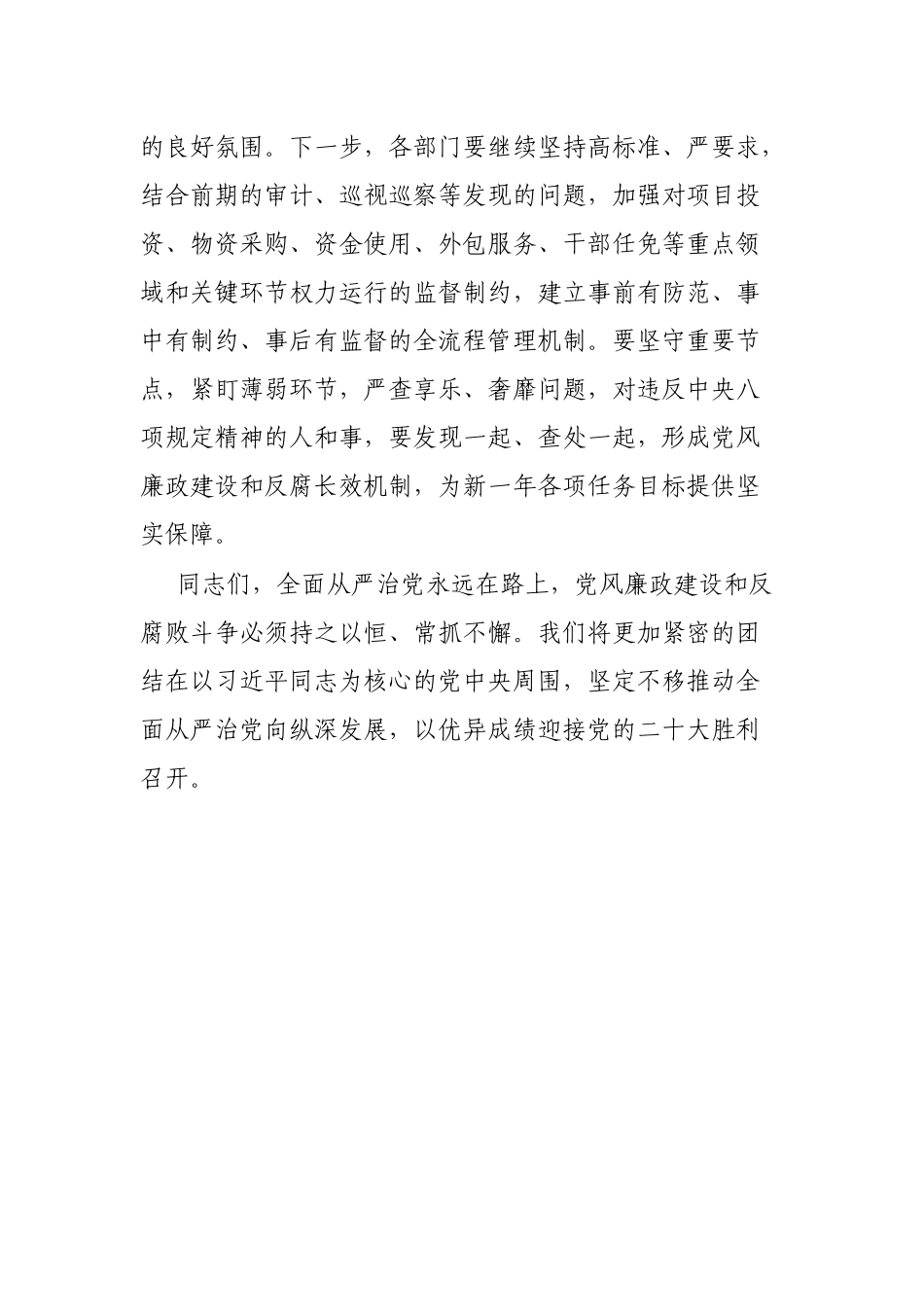 的良好氛围。下一步，各部门要继续坚持高标准、严要求，结合前期的审计、巡视巡察等发现的问题，加强对项目投资、物资采购、资金使用、外包服务、干部任免等重点领域和关键环节权力运行的监督制约，建立事前有防范、事中有制约、事后有监督的全流程管理机制。要坚守重要节点，紧盯薄弱环节，严查享乐、奢靡问题，对违反中央八项规定精神的人和事，要发现一起、查处一起，形成党风廉政建设和反腐长效机制，为新一年各项任务目标提供坚实保障。

同志们，全面从严治党永远在路上，党风廉政建设和反腐败斗争必须持之以恒、常抓不懈。我们将更加紧密的团结在以习近平同志为核心的党中央周围，坚定不移推动全面从严治党向纵深发展，以优异成绩迎接党的二十大胜利召开。